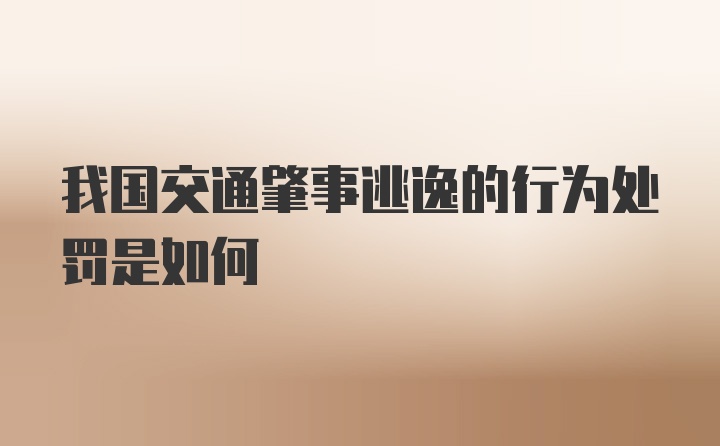 我国交通肇事逃逸的行为处罚是如何